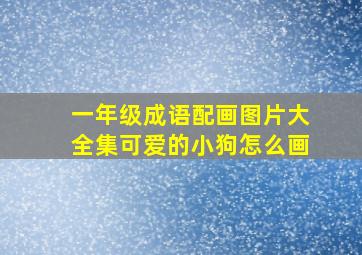 一年级成语配画图片大全集可爱的小狗怎么画